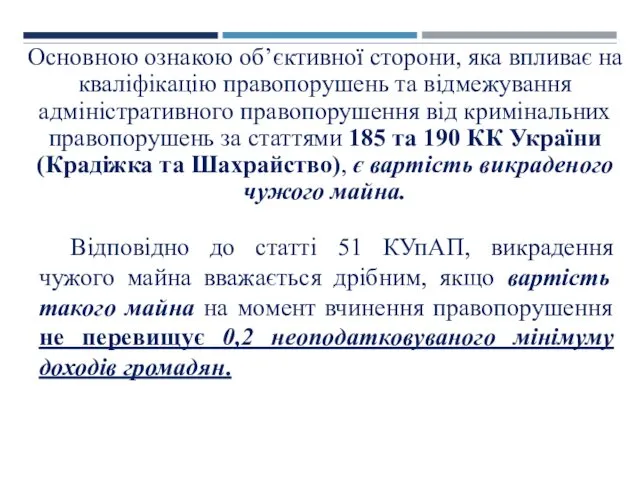 Основною ознакою об’єктивної сторони, яка впливає на кваліфікацію правопорушень та відмежування адміністративного правопорушення від кримінальних правопорушень за статтями 185 та 190 КК України (Крадіжка та Шахрайство), є вартість викраденого чужого майна.

Відповідно до статті 51 КУпАП, викрадення чужого майна вважається дрібним, якщо вартість такого майна на момент вчинення правопорушення не перевищує 0,2 неоподатковуваного мінімуму доходів громадян.